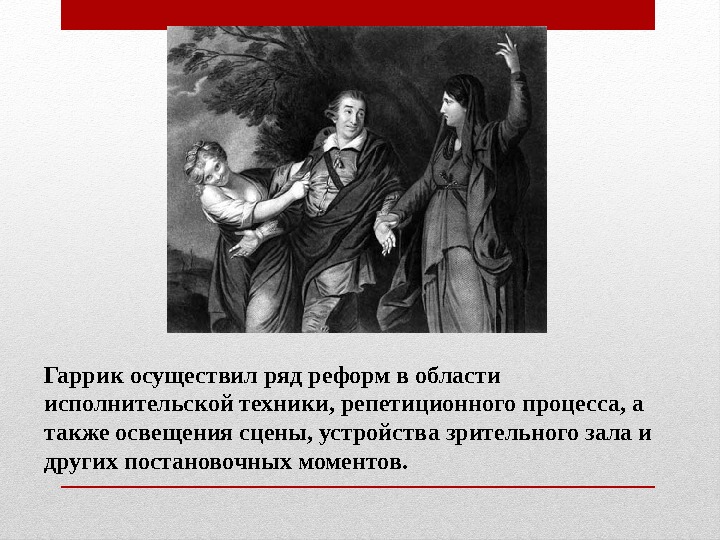 Гаррик осуществил ряд реформ в области исполнительской техники, репетиционного процесса, а также освещения сцены, устройства зрительного зала и других постановочных моментов.